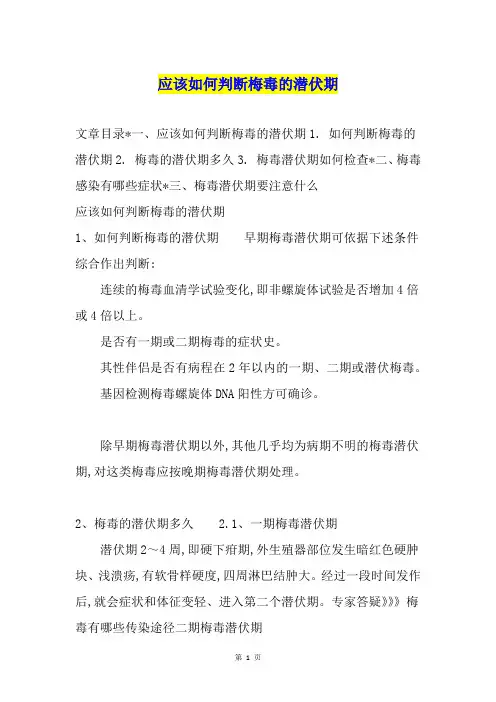 应该如何判断梅毒的潜伏期

文章目录*一、应该如何判断梅毒的潜伏期 1. 如何判断梅毒的潜伏期 2. 梅毒的潜伏期多久 3. 梅毒潜伏期如何检查*二、梅毒感染有哪些症状*三、梅毒潜伏期要注意什么

应该如何判断梅毒的潜伏期

1、如何判断梅毒的潜伏期　　早期梅毒潜伏期可依据下述条件综合作出判断：

连续的梅毒血清学试验变化，即非螺旋体试验是否增加 4 倍或 4 倍以上。

是否有一期或二期梅毒的症状史。

其性伴侣是否有病程在 2 年以内的一期、二期或潜伏梅毒。

基因检测梅毒螺旋体 DNA 阳性方可确诊。

除早期梅毒潜伏期以外，其他几乎均为病期不明的梅毒潜伏期，对这类梅毒应按晚期梅毒潜伏期处理。

2、梅毒的潜伏期多久　　2.1、一期梅毒潜伏期

潜伏期 2～4 周，即硬下疳期，外生殖器部位发生暗红色硬肿块、浅溃疡，有软骨样硬度，四周淋巴结肿大。经过一段时间发作后，就会症状和体征变轻、进入第二个潜伏期。专家答疑》》》梅毒有哪些传染途径二期梅毒潜伏期

第 1 页